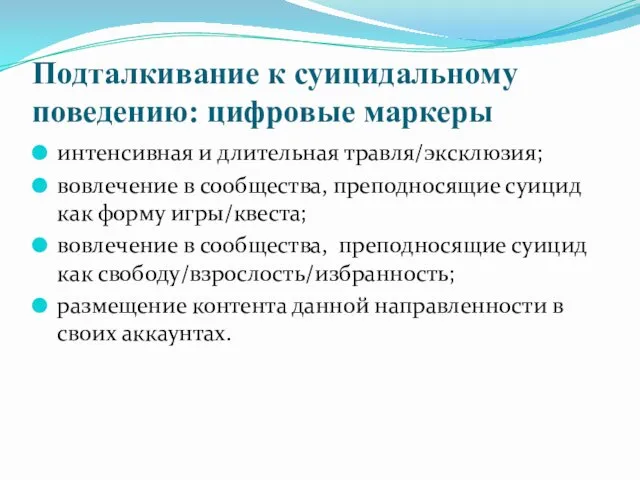 Подталкивание к суицидальному поведению: цифровые маркеры

- интенсивная и длительная травля/эксклюзия;
- вовлечение в сообщества, преподносящие суицид как форму игры/квеста;
- вовлечение в сообщества, преподносящие суицид как свободу/взрослость/избранность;
- размещение контента данной направленности в своих аккаунтах.